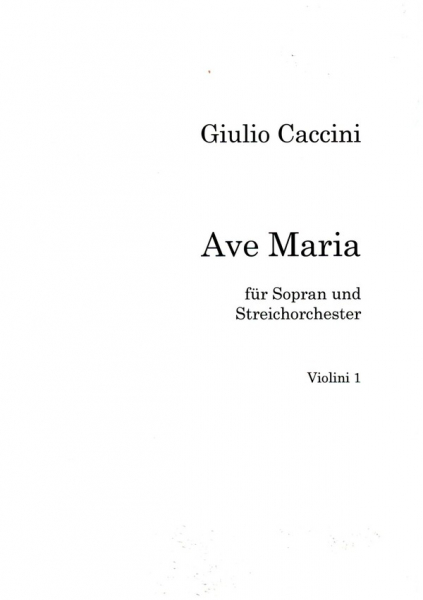 Giulio Caccini

Ave Maria

für Sopran und
Streichorchester

Violini 1